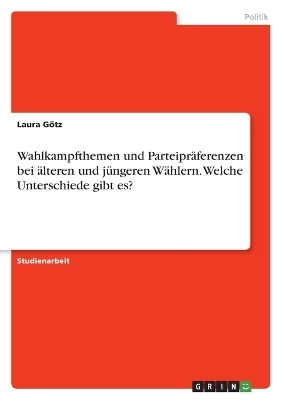 Politik

Laura Götz

Wahlkampfthemen und Parteipräferenzen bei älteren und jüngeren Wählern. Welche Unterschiede gibt es?

Studienarbeit

GRIN